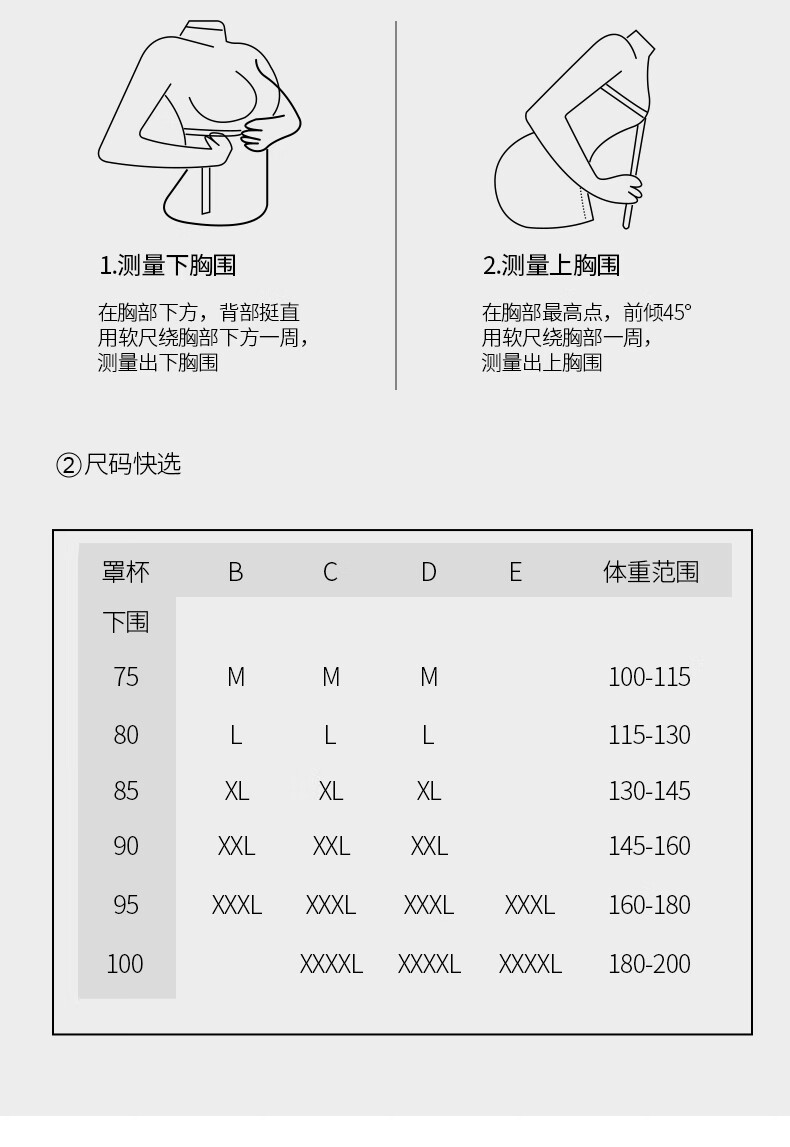 1.测量下胸围

在胸部下方，背部挺直
用软尺绕胸部下方一周，
测量出下胸围

2.测量上胸围

在胸部最高点，前倾45°
用软尺绕胸部一周，
测量出上胸围

②尺码快选

| 罩杯 | B | C | D | E | 体重范围 |
|---|---|---|---|---|---|
| 下围 | | | | | |
| 75 | M | M | M | | 100-115 |
| 80 | L | L | L | | 115-130 |
| 85 | XL | XL | XL | | 130-145 |
| 90 | XXL | XXL | XXL | | 145-160 |
| 95 | XXXL | XXXL | XXXL | XXXL | 160-180 |
| 100 | | XXXXL | XXXXL | XXXXL | 180-200 |